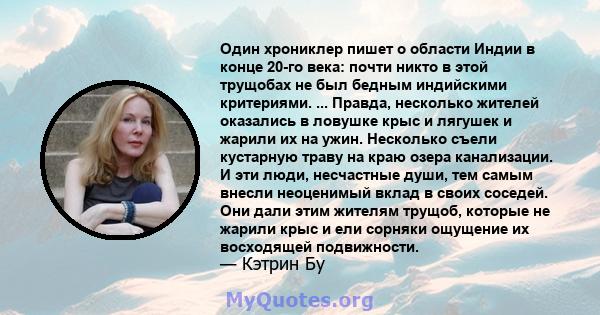 Один хрониклер пишет о области Индии в конце 20-го века: почти никто в этой трущобах не был бедным индийскими критериями. ... Правда, несколько жителей оказались в ловушке крыс и лягушек и жарили их на ужин. Несколько съели кустарную траву на краю озера канализации. И эти люди, несчастные души, тем самым внесли неоценимый вклад в своих соседей. Они дали этим жителям трущоб, которые не жарили крыс и ели сорняки ощущение их восходящей подвижности.
— Кэтрин Бу

MyQuotes.org